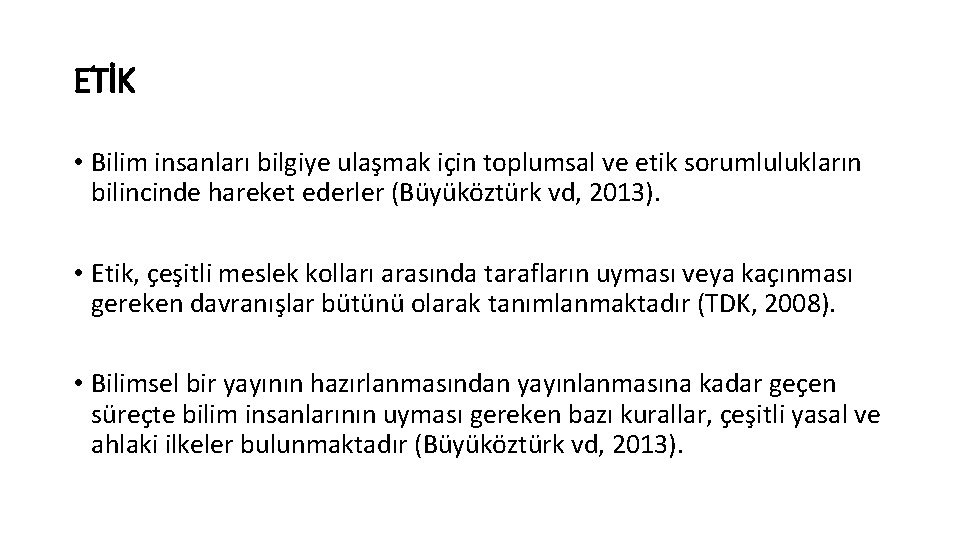 ETİK

• Bilim insanları bilgiye ulaşmak için toplumsal ve etik sorumlulukların bilincinde hareket ederler (Büyüköztürk vd, 2013).

• Etik, çeşitli meslek kolları arasında tarafların uyması veya kaçınması gereken davranışlar bütünü olarak tanımlanmaktadır (TDK, 2008).

• Bilimsel bir yayının hazırlanmasından yayınlanmasına kadar geçen süreçte bilim insanlarının uyması gereken bazı kurallar, çeşitli yasal ve ahlaki ilkeler bulunmaktadır (Büyüköztürk vd, 2013).